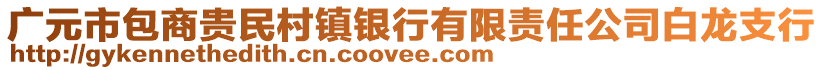 广元市包商贵民村镇银行有限责任公司白龙支行
http://gykennethedith.cn.coovee.com